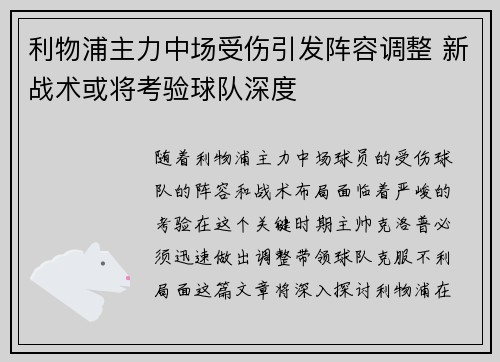 利物浦主力中场受伤引发阵容调整 新战术或将考验球队深度

随着利物浦主力中场球员的受伤球队的阵容和战术布局面临着严峻的考验在这个关键时期主帅克洛普必须迅速做出调整带领球队克服不利局面这篇文章将深入探讨利物浦在